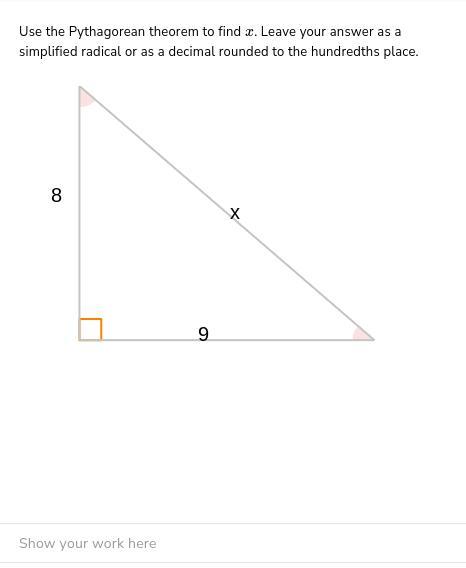 Use the Pythagorean theorem to find $x$. Leave your answer as a simplified radical or as a decimal rounded to the hundredths place.

8

x

9

Show your work here